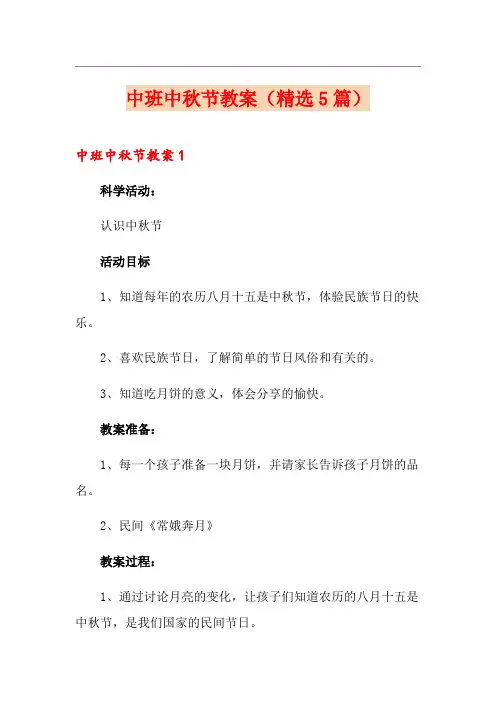 中班中秋节教案（精选５篇）

中班中秋节教案１

科学活动：

认识中秋节

活动目标

1、知道每年的农历八月十五是中秋节，体验民族节日的快乐。

2、喜欢民族节日，了解简单的节日风俗和有关的。

3、知道吃月饼的意义，体会分享的愉快。

教案准备：

1、每一个孩子准备一块月饼，并请家长告诉孩子月饼的品名。

2、民间《常娥奔月》

教案过程：

1、通过讨论月亮的变化，让孩子们知道农历的八月十五是中秋节，是我们国家的民间节日。